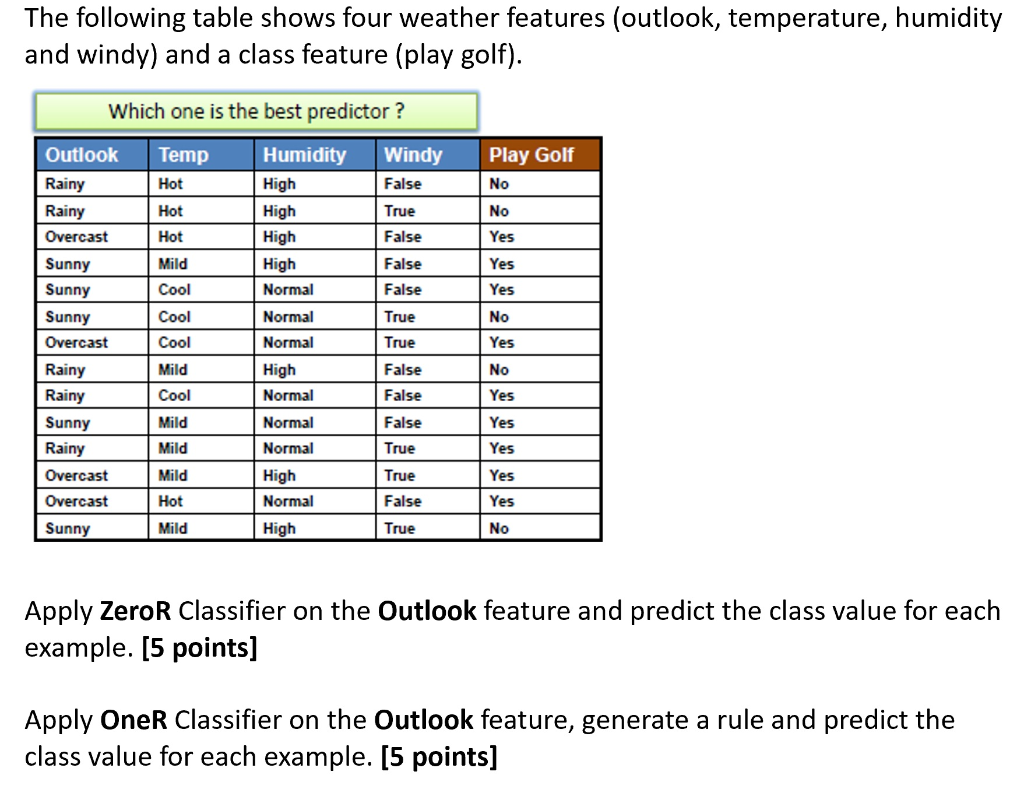 The following table shows four weather features (outlook, temperature, humidity and windy) and a class feature (play golf).

Which one is the best predictor ?

| Outlook | Temp | Humidity | Windy | Play Golf |
|---|---|---|---|---|
| Rainy | Hot | High | False | No |
| Rainy | Hot | High | True | No |
| Overcast | Hot | High | False | Yes |
| Sunny | Mild | High | False | Yes |
| Sunny | Cool | Normal | False | Yes |
| Sunny | Cool | Normal | True | No |
| Overcast | Cool | Normal | True | Yes |
| Rainy | Mild | High | False | No |
| Rainy | Cool | Normal | False | Yes |
| Sunny | Mild | Normal | False | Yes |
| Rainy | Mild | Normal | True | Yes |
| Overcast | Mild | High | True | Yes |
| Overcast | Hot | Normal | False | Yes |
| Sunny | Mild | High | True | No |

Apply **ZeroR** Classifier on the **Outlook** feature and predict the class value for each example. **[5 points]**

Apply **OneR** Classifier on the **Outlook** feature, generate a rule and predict the class value for each example. **[5 points]**